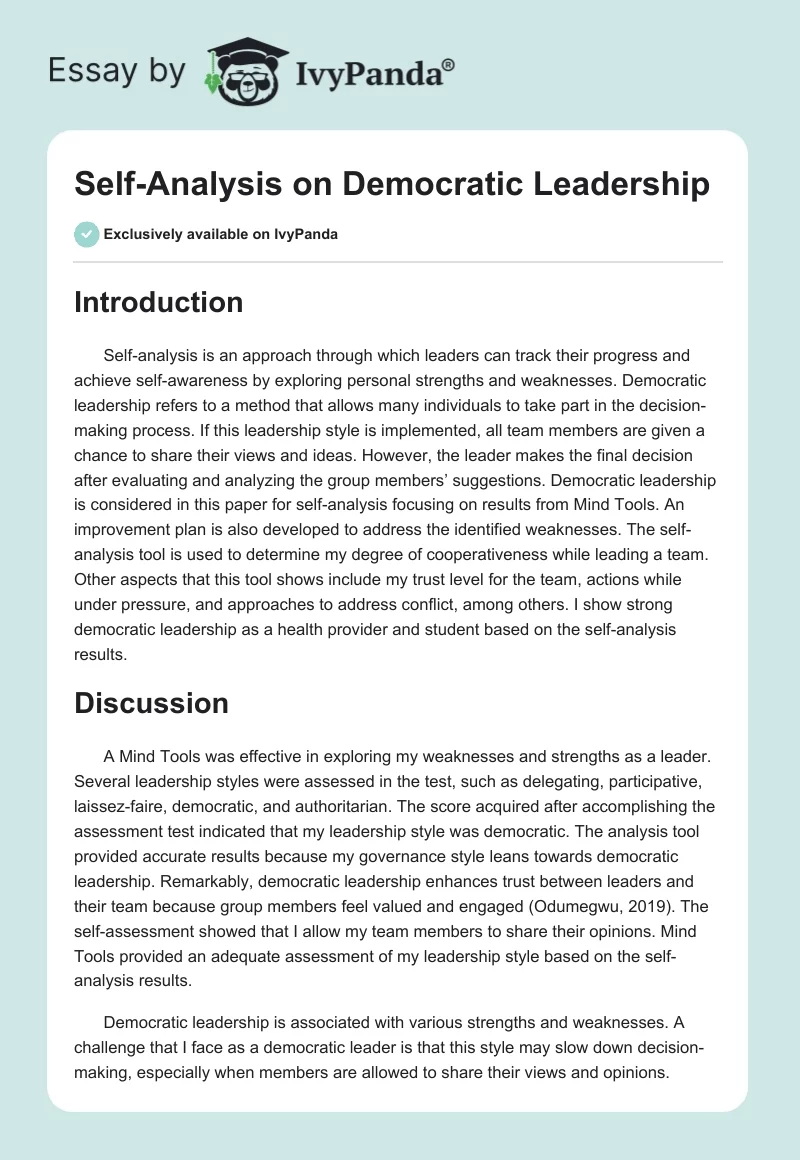 Essay by IvyPanda®

Self-Analysis on Democratic Leadership

Exclusively available on IvyPanda

Introduction

Self-analysis is an approach through which leaders can track their progress and achieve self-awareness by exploring personal strengths and weaknesses. Democratic leadership refers to a method that allows many individuals to take part in the decision-making process. If this leadership style is implemented, all team members are given a chance to share their views and ideas. However, the leader makes the final decision after evaluating and analyzing the group members' suggestions. Democratic leadership is considered in this paper for self-analysis focusing on results from Mind Tools. An improvement plan is also developed to address the identified weaknesses. The self-analysis tool is used to determine my degree of cooperativeness while leading a team. Other aspects that this tool shows include my trust level for the team, actions while under pressure, and approaches to address conflict, among others. I show strong democratic leadership as a health provider and student based on the self-analysis results.

Discussion

A Mind Tools was effective in exploring my weaknesses and strengths as a leader. Several leadership styles were assessed in the test, such as delegating, participative, laissez-faire, democratic, and authoritarian. The score acquired after accomplishing the assessment test indicated that my leadership style was democratic. The analysis tool provided accurate results because my governance style leans towards democratic leadership. Remarkably, democratic leadership enhances trust between leaders and their team because group members feel valued and engaged (Odumegwu, 2019). The self-assessment showed that I allow my team members to share their opinions. Mind Tools provided an adequate assessment of my leadership style based on the self-analysis results.

Democratic leadership is associated with various strengths and weaknesses. A challenge that I face as a democratic leader is that this style may slow down decision-making, especially when members are allowed to share their views and opinions.